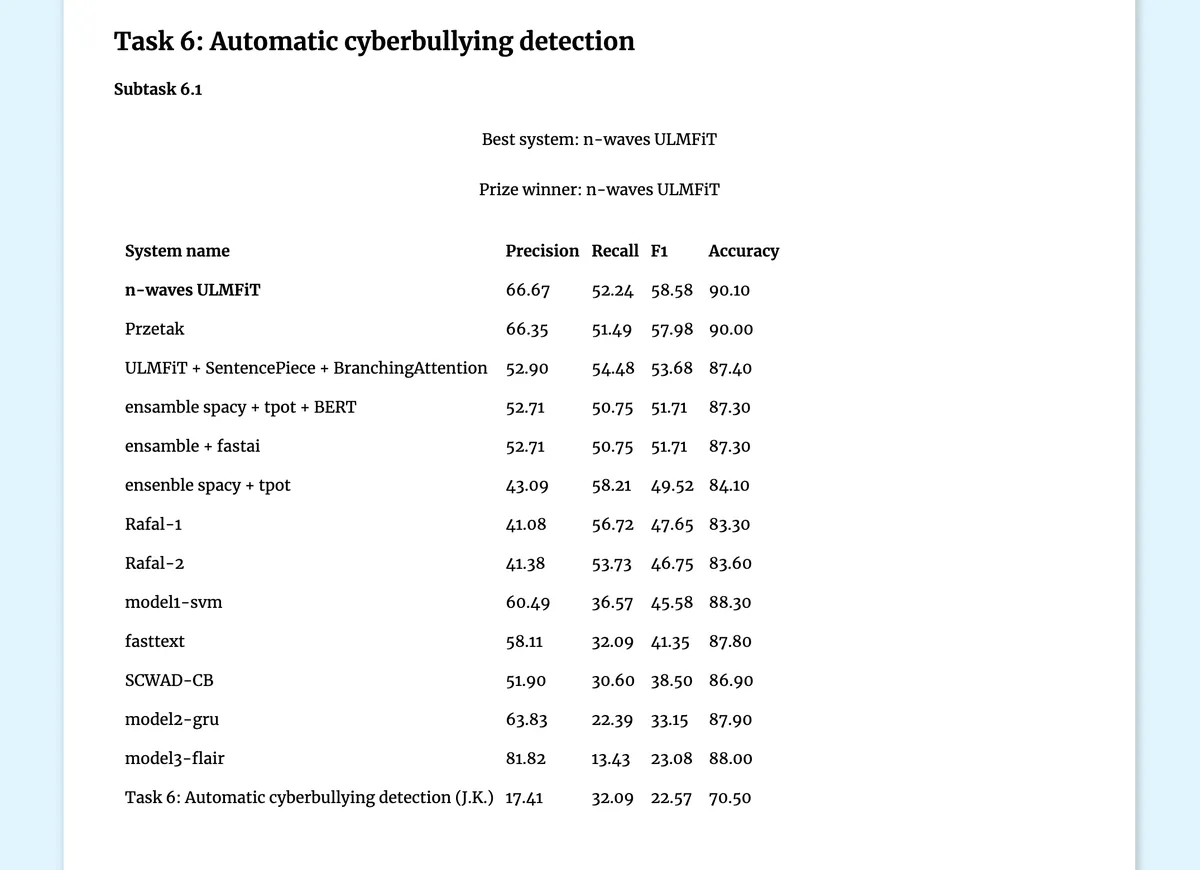 Task 6: Automatic cyberbullying detection

Subtask 6.1

Best system: n-waves ULMFiT

Prize winner: n-waves ULMFiT

| System name | Precision | Recall | F1 | Accuracy |
|---|---|---|---|---|
| n-waves ULMFiT | 66.67 | 52.24 | 58.58 | 90.10 |
| Przetak | 66.35 | 51.49 | 57.98 | 90.00 |
| ULMFiT + SentencePiece + BranchingAttention | 52.90 | 54.48 | 53.68 | 87.40 |
| ensamble spacy + tpot + BERT | 52.71 | 50.75 | 51.71 | 87.30 |
| ensamble + fastai | 52.71 | 50.75 | 51.71 | 87.30 |
| ensenble spacy + tpot | 43.09 | 58.21 | 49.52 | 84.10 |
| Rafal-1 | 41.08 | 56.72 | 47.65 | 83.30 |
| Rafal-2 | 41.38 | 53.73 | 46.75 | 83.60 |
| model1-svm | 60.49 | 36.57 | 45.58 | 88.30 |
| fasttext | 58.11 | 32.09 | 41.35 | 87.80 |
| SCWAD-CB | 51.90 | 30.60 | 38.50 | 86.90 |
| model2-gru | 63.83 | 22.39 | 33.15 | 87.90 |
| model3-flair | 81.82 | 13.43 | 23.08 | 88.00 |
| Task 6: Automatic cyberbullying detection (J.K.) | 17.41 | 32.09 | 22.57 | 70.50 |